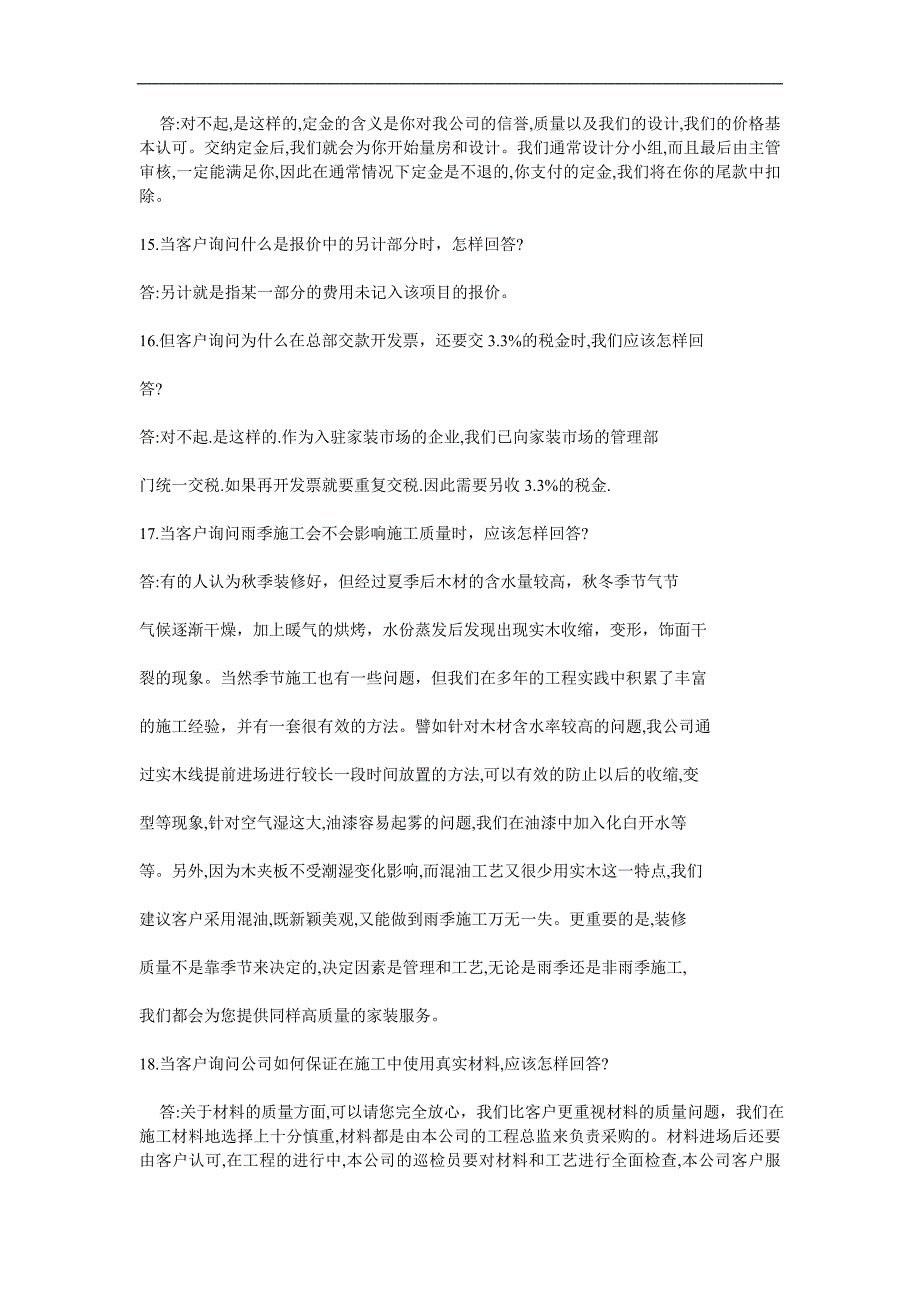 答:对不起,是这样的,定金的含义是你对我公司的信誉,质量以及我们的设计,我们的价格基本认可。交纳定金后,我们就会为你开始量房和设计。我们通常设计分小组,而且最后由主管审核,一定能满足你,因此在通常情况下定金是不退的,你支付的定金,我们将在你的尾款中扣除。

15.当客户询问什么是报价中的另计部分时，怎样回答?

答:另计就是指某一部分的费用未记入该项目的报价。

16.但客户询问为什么在总部交款开发票，还要交 3.3%的税金时,我们应该怎样回答?

答:对不起.是这样的.作为入驻家装市场的企业,我们已向家装市场的管理部门统一交税.如果再开发票就要重复交税.因此需要另收 3.3%的税金.

17.当客户询问雨季施工会不会影响施工质量时，应该怎样回答?

答:有的人认为秋季装修好，但经过夏季后木材的含水量较高，秋冬季节气节气候逐渐干燥，加上暖气的烘烤，水份蒸发后发现出现实木收缩，变形，饰面干裂的现象。当然季节施工也有一些问题，但我们在多年的工程实践中积累了丰富的施工经验，并有一套很有效的方法。譬如针对木材含水率较高的问题,我公司通过实木线提前进场进行较长一段时间放置的方法,可以有效的防止以后的收缩,变型等现象,针对空气湿这大,油漆容易起雾的问题,我们在油漆中加入化白开水等等。另外,因为木夹板不受潮湿变化影响,而混油工艺又很少用实木这一特点,我们建议客户采用混油,既新颖美观,又能做到雨季施工万无一失。更重要的是,装修质量不是靠季节来决定的,决定因素是管理和工艺,无论是雨季还是非雨季施工,我们都会为您提供同样高质量的家装服务。

18.当客户询问公司如何保证在施工中使用真实材料,应该怎样回答?

答:关于材料的质量方面,可以请您完全放心，我们比客户更重视材料的质量问题，我们在施工材料地选择上十分慎重,材料都是由本公司的工程总监来负责采购的。材料进场后还要由客户认可,在工程的进行中,本公司的巡检员要对材料和工艺进行全面检查,本公司客户服